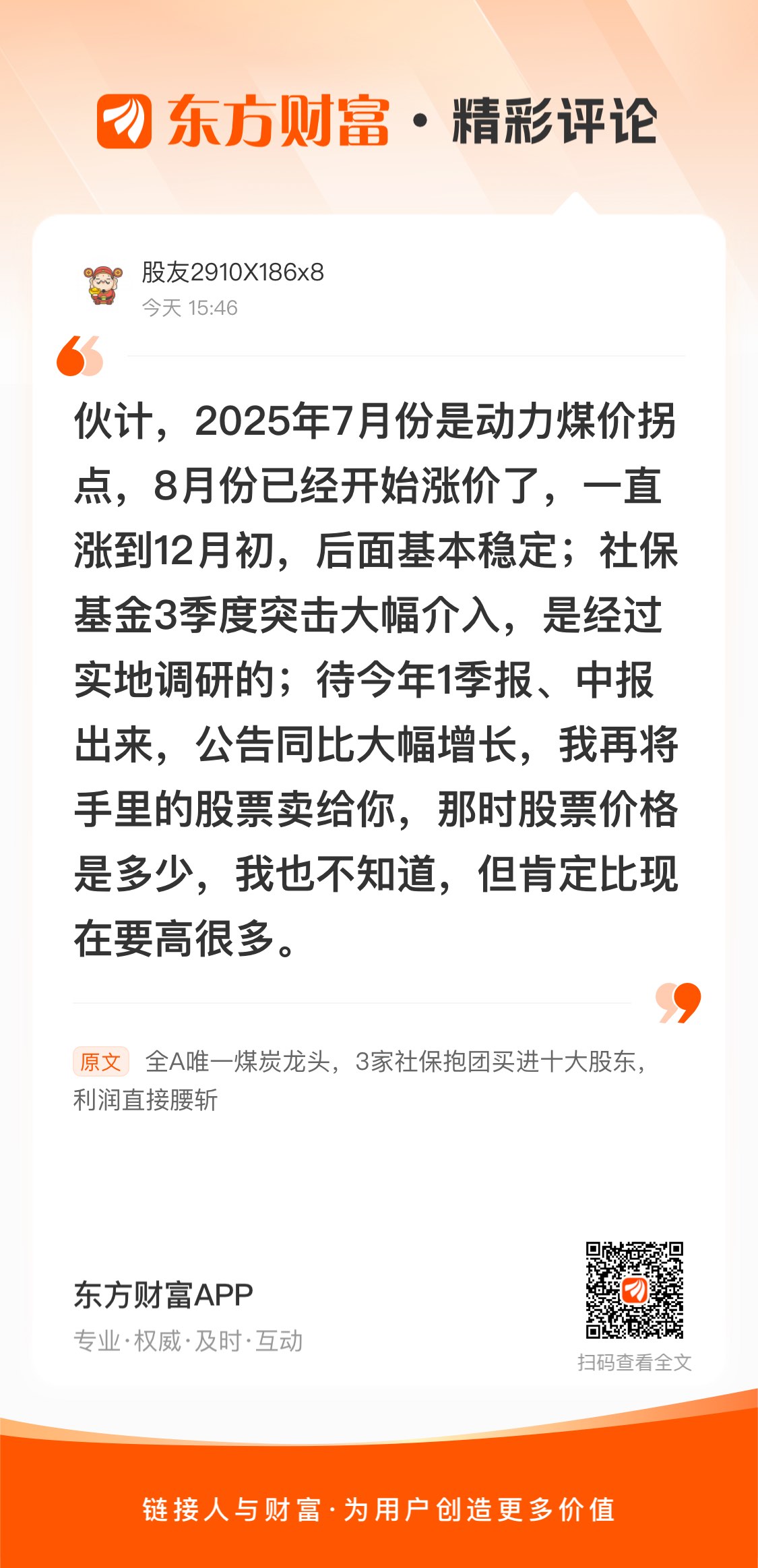 东方财富·精彩评论

股友2910X186x8
今天 15:46

伙计，2025年7月份是动力煤价拐点，8月份已经开始涨价了，一直涨到12月初，后面基本稳定；社保基金3季度突击大幅介入，是经过实地调研的；待今年1季报、中报出来，公告同比大幅增长，我再将手里的股票卖给你，那时股票价格是多少，我也不知道，但肯定比现在要高很多。

原文 全A唯一煤炭龙头，3家社保抱团买进十大股东，利润直接腰斩

东方财富APP
专业·权威·及时·互动

扫码查看全文

链接人与财富·为用户创造更多价值